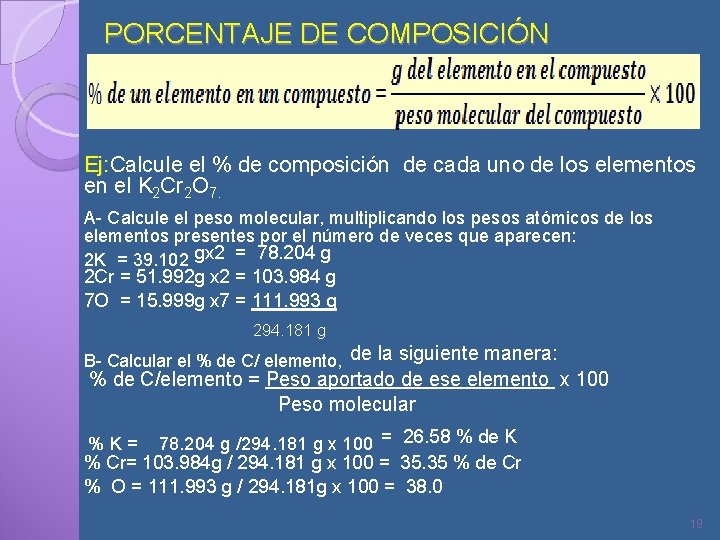 PORCENTAJE DE COMPOSICIÓN

$\% \text{ de un elemento en un compuesto} = \frac{\text{g del elemento en el compuesto}}{\text{peso molecular del compuesto}} \times 100$

Ej:Calcule el % de composición de cada uno de los elementos en el $K_2Cr_2O_7$.

A- Calcule el peso molecular, multiplicando los pesos atómicos de los elementos presentes por el número de veces que aparecen:
2K = 39.102 gx2 = 78.204 g
2Cr = 51.992g x2 = 103.984 g
7O = 15.999g x7 = 111.993 g

294.181 g

B- Calcular el % de C/ elemento, de la siguiente manera:
% de C/elemento = Peso aportado de ese elemento x 100
Peso molecular

% K = 78.204 g /294.181 g x 100 = 26.58 % de K
% Cr= 103.984g / 294.181 g x 100 = 35.35 % de Cr
% O = 111.993 g / 294.181g x 100 = 38.0

19